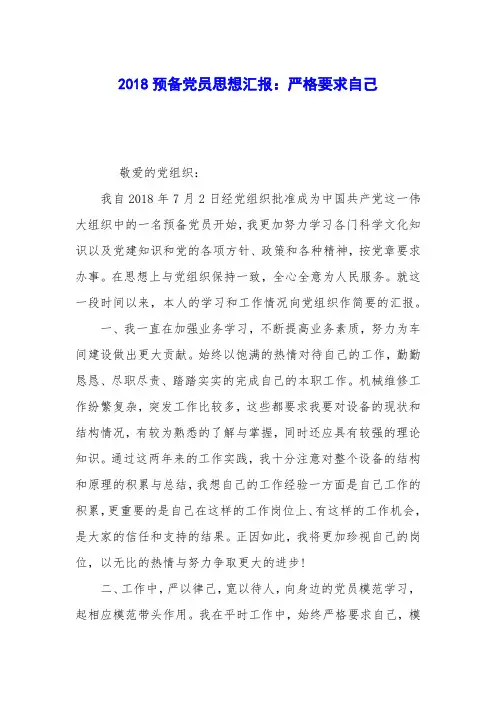 2018 预备党员思想汇报：严格要求自己

敬爱的党组织：

我自 2018 年 7 月 2 日经党组织批准成为中国共产党这一伟大组织中的一名预备党员开始，我更加努力学习各门科学文化知识以及党建知识和党的各项方针、政策和各种精神，按党章要求办事。在思想上与党组织保持一致，全心全意为人民服务。就这一段时间以来，本人的学习和工作情况向党组织作简要的汇报。

一、我一直在加强业务学习，不断提高业务素质，努力为车间建设做出更大贡献。始终以饱满的热情对待自己的工作，勤勤恳恳、尽职尽责、踏踏实实的完成自己的本职工作。机械维修工作纷繁复杂，突发工作比较多，这些都要求我要对设备的现状和结构情况，有较为熟悉的了解与掌握，同时还应具有较强的理论知识。通过这两年来的工作实践，我十分注意对整个设备的结构和原理的积累与总结，我想自己的工作经验一方面是自己工作的积累，更重要的是自己在这样的工作岗位上、有这样的工作机会，是大家的信任和支持的结果。正因如此，我将更加珍视自己的岗位，以无比的热情与努力争取更大的进步！

二、工作中，严以律己，宽以待人，向身边的党员模范学习，起相应模范带头作用。我在平时工作中，始终严格要求自己，模